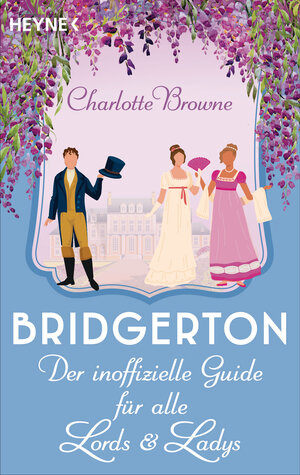 HEYNE <

Charlotte Browne

BRIDGERTON

Der inoffizielle Guide für alle Lords & Ladys